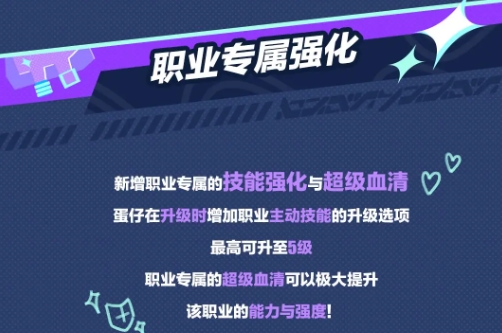 职业专属强化

新增职业专属的技能强化与超级血清
蛋仔在升级时增加职业主动技能的升级选项
最高可升至5级
职业专属的超级血清可以极大提升
该职业的能力与强度!